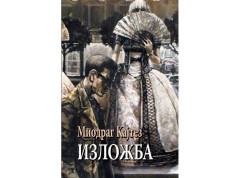 Миодраг Кајтез
ИЗЛОЖБА